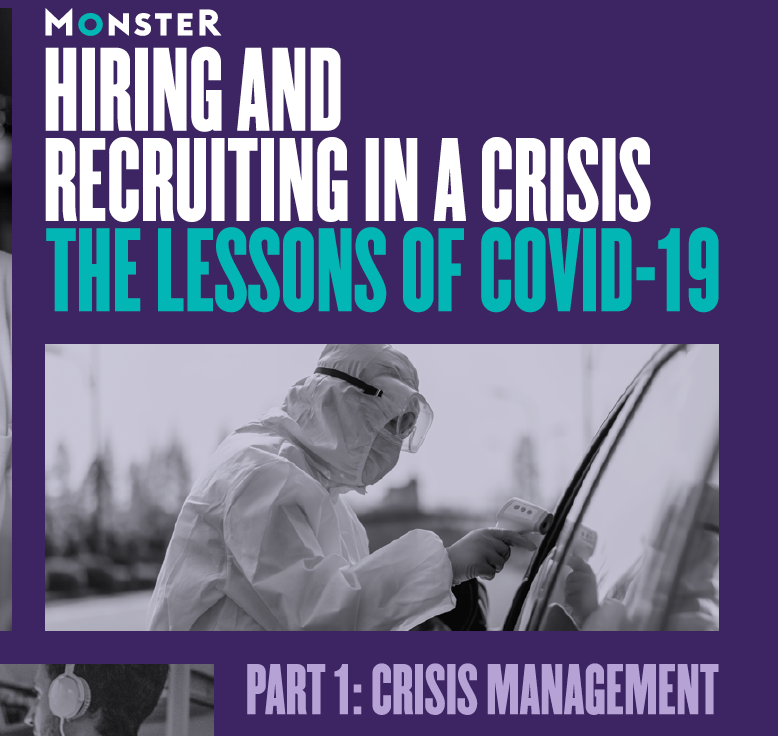 MONSTER

HIRING AND RECRUITING IN A CRISIS

THE LESSONS OF COVID-19

PART 1: CRISIS MANAGEMENT